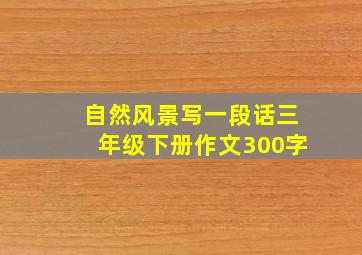 自然风景写一段话三年级下册作文300字